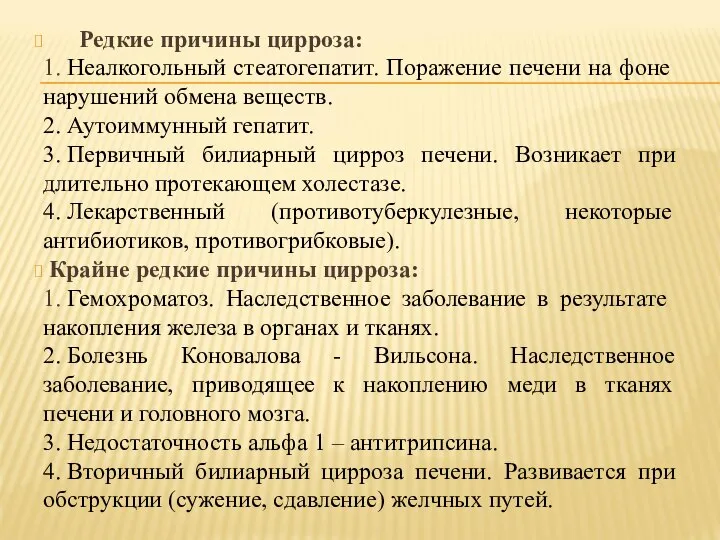 Редкие причины цирроза:
1. Неалкогольный стеатогепатит. Поражение печени на фоне нарушений обмена веществ.
2. Аутоиммунный гепатит.
3. Первичный билиарный цирроз печени. Возникает при длительно протекающем холестазе.
4. Лекарственный (противотуберкулезные, некоторые антибиотиков, противогрибковые).

Крайне редкие причины цирроза:
1. Гемохроматоз. Наследственное заболевание в результате накопления железа в органах и тканях.
2. Болезнь Коновалова - Вильсона. Наследственное заболевание, приводящее к накоплению меди в тканях печени и головного мозга.
3. Недостаточность альфа 1 – антитрипсина.
4. Вторичный билиарный цирроза печени. Развивается при обструкции (сужение, сдавление) желчных путей.